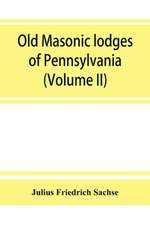 Old Masonic lodges of Pennsylvania (Volume II)

Julius Friedrich Sachse